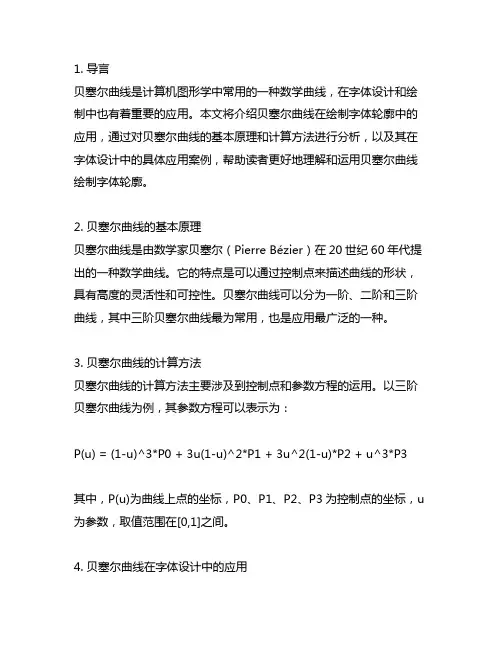 1. 导言
贝塞尔曲线是计算机图形学中常用的一种数学曲线，在字体设计和绘制中也有着重要的应用。本文将介绍贝塞尔曲线在绘制字体轮廓中的应用，通过对贝塞尔曲线的基本原理和计算方法进行分析，以及其在字体设计中的具体应用案例，帮助读者更好地理解和运用贝塞尔曲线绘制字体轮廓。

2. 贝塞尔曲线的基本原理
贝塞尔曲线是由数学家贝塞尔（Pierre Bézier）在 20 世纪 60 年代提出的一种数学曲线。它的特点是可以通过控制点来描述曲线的形状，具有高度的灵活性和可控性。贝塞尔曲线可以分为一阶、二阶和三阶曲线，其中三阶贝塞尔曲线最为常用，也是应用最广泛的一种。

3. 贝塞尔曲线的计算方法
贝塞尔曲线的计算方法主要涉及到控制点和参数方程的运用。以三阶贝塞尔曲线为例，其参数方程可以表示为：

P(u) = (1-u)^3*P0 + 3u(1-u)^2*P1 + 3u^2(1-u)*P2 + u^3*P3

其中，P(u)为曲线上点的坐标，P0、P1、P2、P3 为控制点的坐标，u 为参数，取值范围在[0,1]之间。

4. 贝塞尔曲线在字体设计中的应用